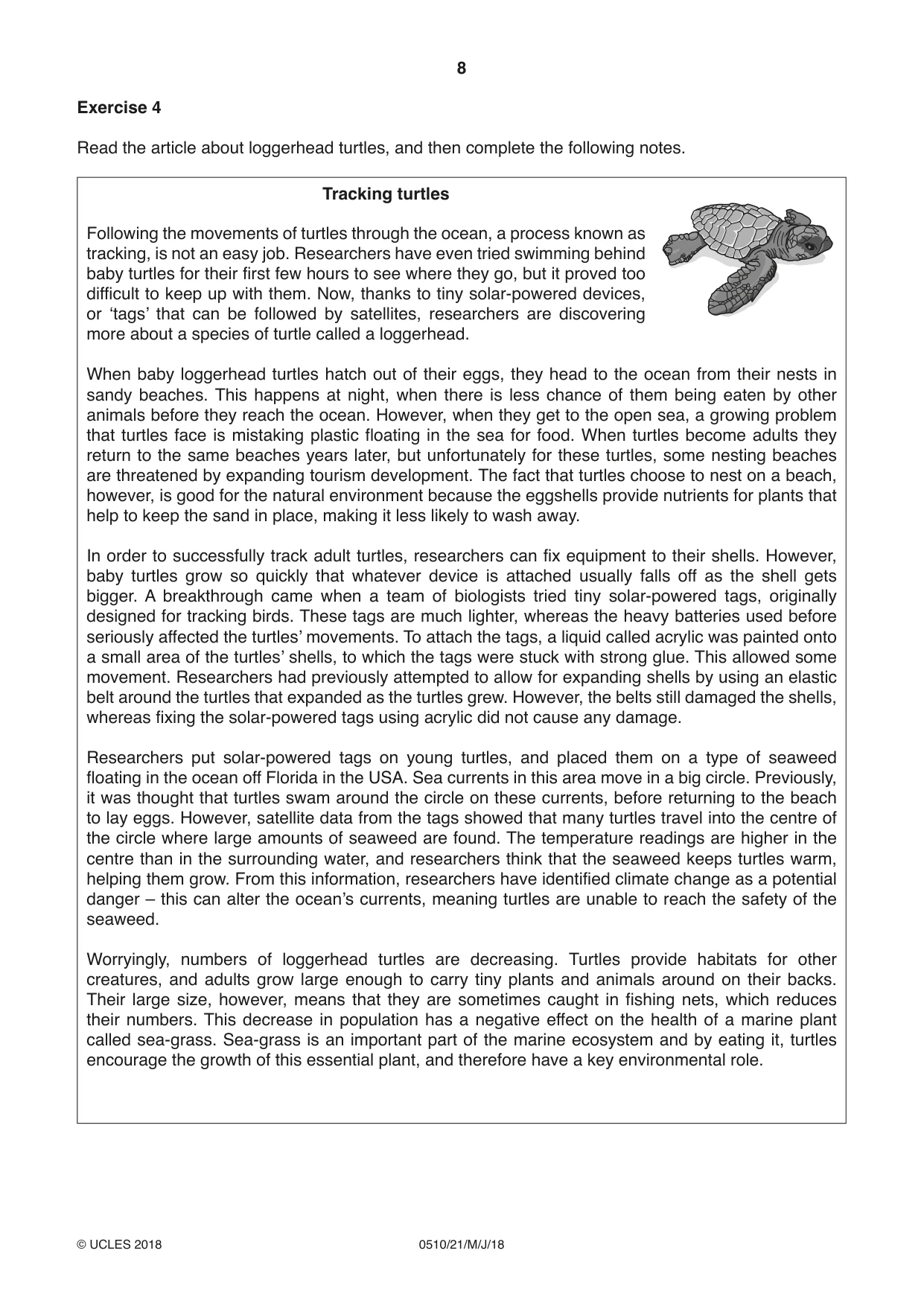 8

Exercise 4

Read the article about loggerhead turtles, and then complete the following notes.

Tracking turtles

Following the movements of turtles through the ocean, a process known as tracking, is not an easy job. Researchers have even tried swimming behind baby turtles for their first few hours to see where they go, but it proved too difficult to keep up with them. Now, thanks to tiny solar-powered devices, or 'tags' that can be followed by satellites, researchers are discovering more about a species of turtle called a loggerhead.

When baby loggerhead turtles hatch out of their eggs, they head to the ocean from their nests in sandy beaches. This happens at night, when there is less chance of them being eaten by other animals before they reach the ocean. However, when they get to the open sea, a growing problem that turtles face is mistaking plastic floating in the sea for food. When turtles become adults they return to the same beaches years later, but unfortunately for these turtles, some nesting beaches are threatened by expanding tourism development. The fact that turtles choose to nest on a beach, however, is good for the natural environment because the eggshells provide nutrients for plants that help to keep the sand in place, making it less likely to wash away.

In order to successfully track adult turtles, researchers can fix equipment to their shells. However, baby turtles grow so quickly that whatever device is attached usually falls off as the shell gets bigger. A breakthrough came when a team of biologists tried tiny solar-powered tags, originally designed for tracking birds. These tags are much lighter, whereas the heavy batteries used before seriously affected the turtles' movements. To attach the tags, a liquid called acrylic was painted onto a small area of the turtles' shells, to which the tags were stuck with strong glue. This allowed some movement. Researchers had previously attempted to allow for expanding shells by using an elastic belt around the turtles that expanded as the turtles grew. However, the belts still damaged the shells, whereas fixing the solar-powered tags using acrylic did not cause any damage.

Researchers put solar-powered tags on young turtles, and placed them on a type of seaweed floating in the ocean off Florida in the USA. Sea currents in this area move in a big circle. Previously, it was thought that turtles swam around the circle on these currents, before returning to the beach to lay eggs. However, satellite data from the tags showed that many turtles travel into the centre of the circle where large amounts of seaweed are found. The temperature readings are higher in the centre than in the surrounding water, and researchers think that the seaweed keeps turtles warm, helping them grow. From this information, researchers have identified climate change as a potential danger – this can alter the ocean's currents, meaning turtles are unable to reach the safety of the seaweed.

Worryingly, numbers of loggerhead turtles are decreasing. Turtles provide habitats for other creatures, and adults grow large enough to carry tiny plants and animals around on their backs. Their large size, however, means that they are sometimes caught in fishing nets, which reduces their numbers. This decrease in population has a negative effect on the health of a marine plant called sea-grass. Sea-grass is an important part of the marine ecosystem and by eating it, turtles encourage the growth of this essential plant, and therefore have a key environmental role.

© UCLES 2018     0510/21/M/J/18